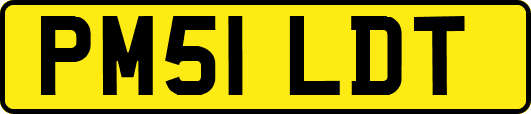 PM51 LDT